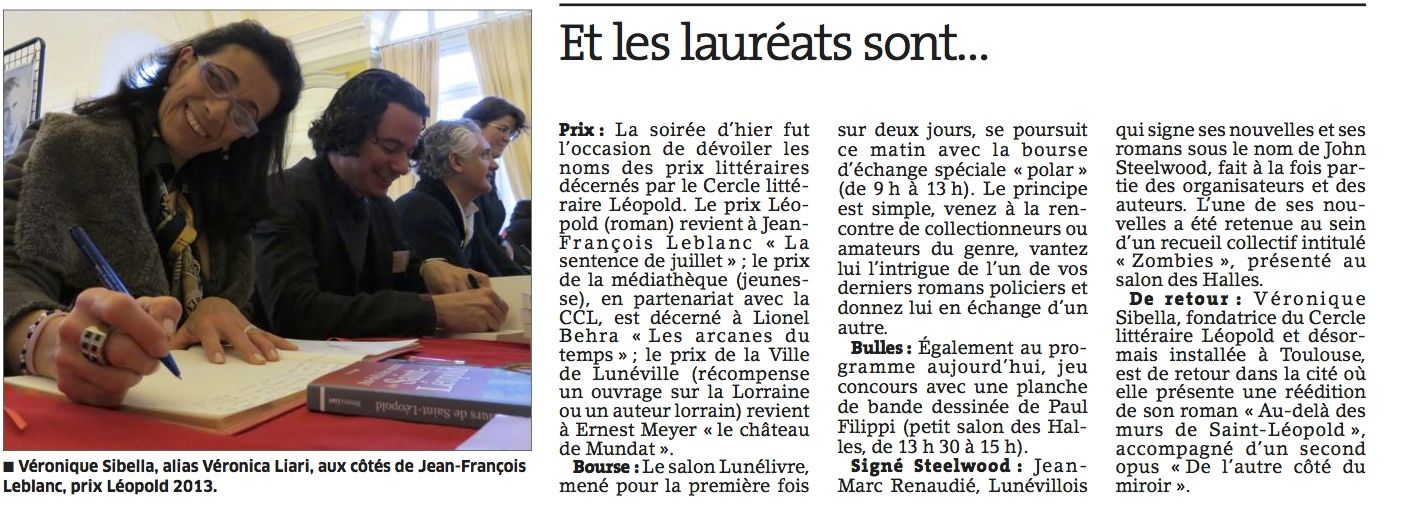 ■ Véronique Sibella, alias Véronica Liari, aux côtés de Jean-François Leblanc, prix Léopold 2013.

Et les lauréats sont...

Prix : La soirée d'hier fut l'occasion de dévoiler les noms des prix littéraires décernés par le Cercle littéraire Léopold. Le prix Léopold (roman) revient à Jean-François Leblanc « La sentence de juillet » ; le prix de la médiathèque (jeunesse), en partenariat avec la CCL, est décerné à Lionel Behra « Les arcanes du temps » ; le prix de la Ville de Lunéville (récompense un ouvrage sur la Lorraine ou un auteur lorrain) revient à Ernest Meyer « le château de Mundat ».

Bourse : Le salon Lunélivre, mené pour la première fois sur deux jours, se poursuit ce matin avec la bourse d'échange spéciale « polar » (de 9 h à 13 h). Le principe est simple, venez à la rencontre de collectionneurs ou amateurs du genre, vantez lui l'intrigue de l'un de vos derniers romans policiers et donnez lui en échange d'un autre.

Bulles : Également au programme aujourd'hui, jeu concours avec une planche de bande dessinée de Paul Filippi (petit salon des Halles, de 13 h 30 à 15 h).

Signé Steelwood : Jean-Marc Renaudié, Lunévillois qui signe ses nouvelles et ses romans sous le nom de John Steelwood, fait à la fois partie des organisateurs et des auteurs. L'une de ses nouvelles a été retenue au sein d'un recueil collectif intitulé « Zombies », présenté au salon des Halles.

De retour : Véronique Sibella, fondatrice du Cercle littéraire Léopold et désormais installée à Toulouse, est de retour dans la cité où elle présente une réédition de son roman « Au-delà des murs de Saint-Léopold », accompagné d'un second opus « De l'autre côté du miroir ».